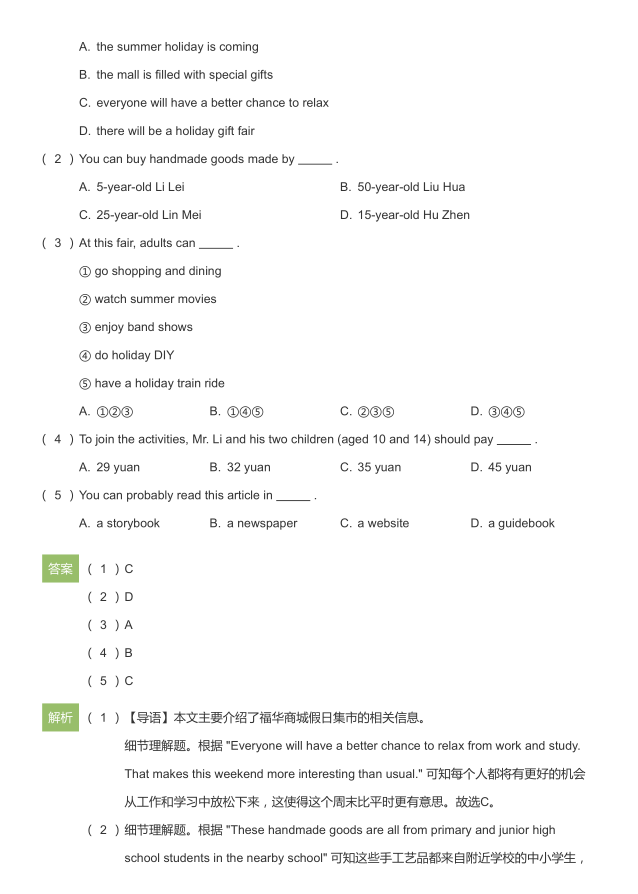 A. the summer holiday is coming

B. the mall is filled with special gifts

C. everyone will have a better chance to relax

D. there will be a holiday gift fair

( 2 ) You can buy handmade goods made by _____ .

A. 5-year-old Li Lei

B. 50-year-old Liu Hua

C. 25-year-old Lin Mei

D. 15-year-old Hu Zhen

( 3 ) At this fair, adults can _____ .

① go shopping and dining

② watch summer movies

③ enjoy band shows

④ do holiday DIY

⑤ have a holiday train ride

A. ①②③

B. ①④⑤

C. ②③⑤

D. ③④⑤

( 4 ) To join the activities, Mr. Li and his two children (aged 10 and 14) should pay _____ .

A. 29 yuan

B. 32 yuan

C. 35 yuan

D. 45 yuan

( 5 ) You can probably read this article in _____ .

A. a storybook

B. a newspaper

C. a website

D. a guidebook

答案 ( 1 ) C

( 2 ) D

( 3 ) A

( 4 ) B

( 5 ) C

解析 ( 1 ) 【导语】本文主要介绍了福华商城假日集市的相关信息。

细节理解题。根据 "Everyone will have a better chance to relax from work and study. That makes this weekend more interesting than usual." 可知每个人都将有更好的机会从工作和学习中放松下来，这使得这个周末比平时更有意思。故选C。

( 2 ) 细节理解题。根据 "These handmade goods are all from primary and junior high school students in the nearby school" 可知这些手工艺品都来自附近学校的中小学生，